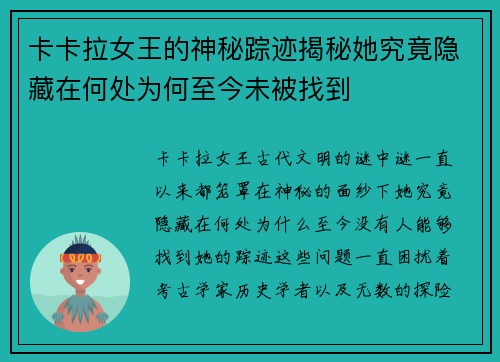 卡卡拉女王的神秘踪迹揭秘她究竟隐藏在何处为何至今未被找到

卡卡拉女王古代文明的谜中谜一直以来都笼罩在神秘的面纱下她究竟隐藏在何处为什么至今没有人能够找到她的踪迹这些问题一直困扰着考古学家历史学者以及无数的探险